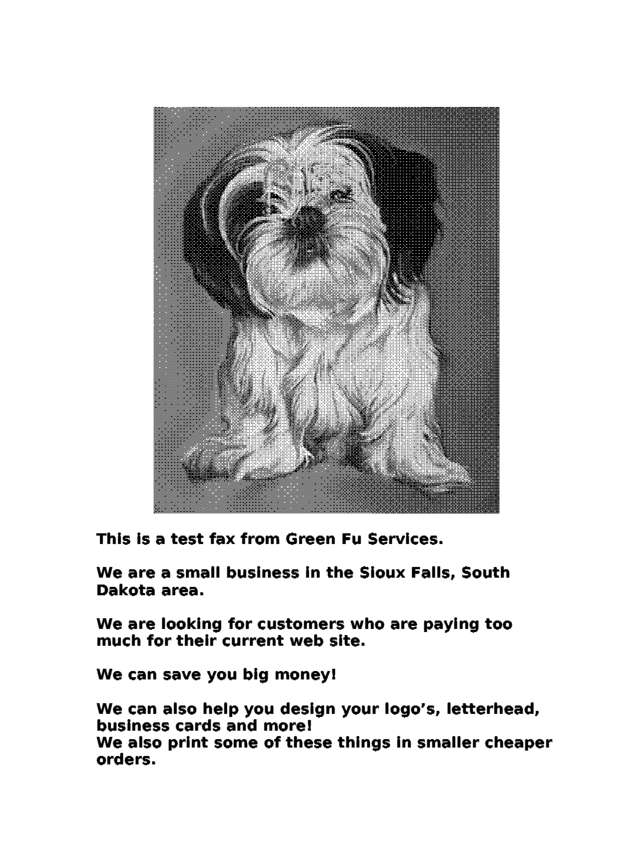 This is a test fax from Green Fu Services.

We are a small business in the Sioux Falls, South Dakota area.

We are looking for customers who are paying too much for their current web site.

We can save you big money!

We can also help you design your logo's, letterhead, business cards and more!
We also print some of these things in smaller cheaper orders.